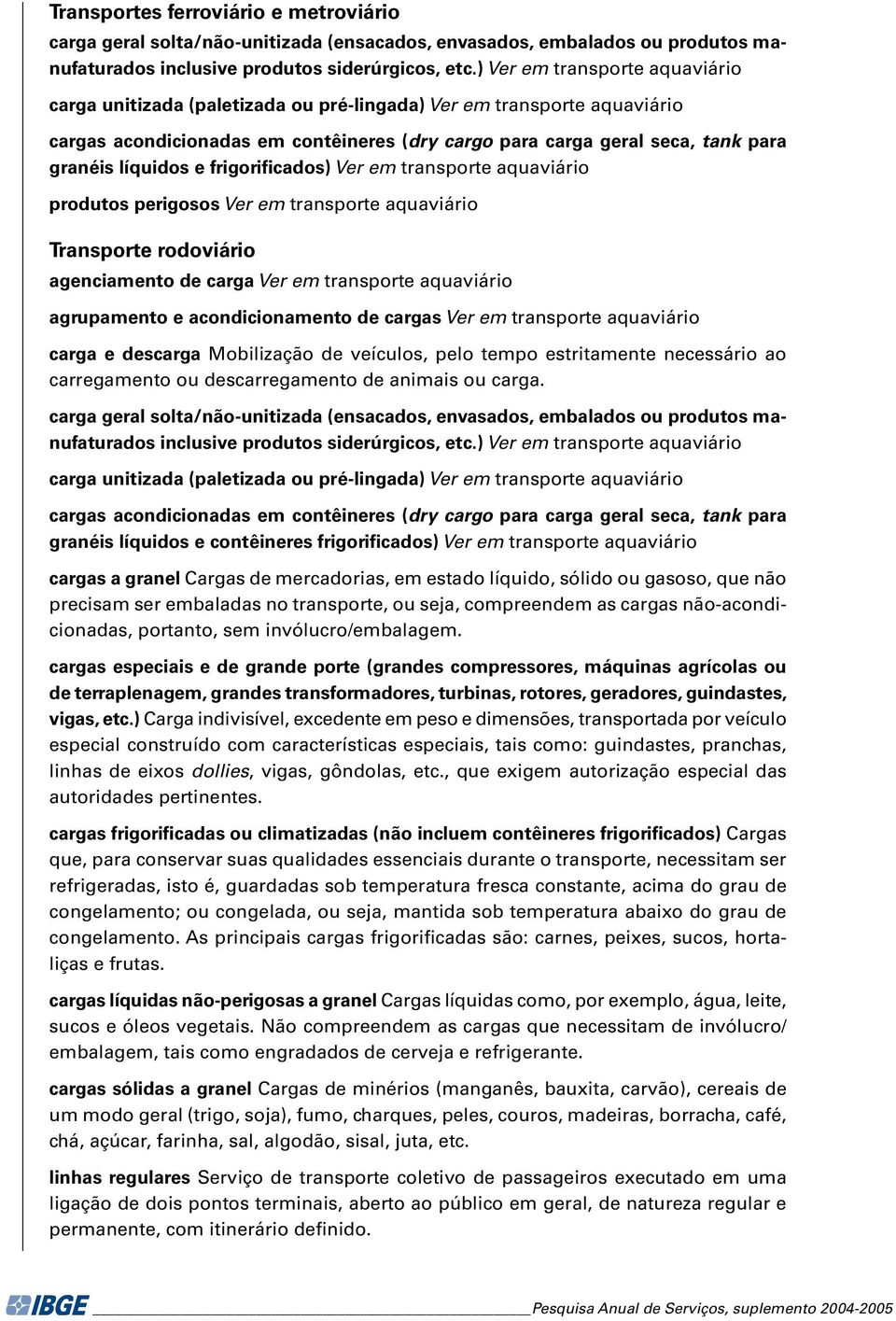 Transportes ferroviário e metroviário

carga geral solta/não-unitizada (ensacados, envasados, embalados ou produtos manufaturados inclusive produtos siderúrgicos, etc.) Ver em transporte aquaviário

carga unitizada (paletizada ou pré-lingada) Ver em transporte aquaviário

cargas acondicionadas em contêineres (dry cargo para carga geral seca, tank para granéis líquidos e frigorificados) Ver em transporte aquaviário

produtos perigosos Ver em transporte aquaviário

Transporte rodoviário

agenciamento de carga Ver em transporte aquaviário

agrupamento e acondicionamento de cargas Ver em transporte aquaviário

carga e descarga Mobilização de veículos, pelo tempo estritamente necessário ao carregamento ou descarregamento de animais ou carga.

carga geral solta/não-unitizada (ensacados, envasados, embalados ou produtos manufaturados inclusive produtos siderúrgicos, etc.) Ver em transporte aquaviário

carga unitizada (paletizada ou pré-lingada) Ver em transporte aquaviário

cargas acondicionadas em contêineres (dry cargo para carga geral seca, tank para granéis líquidos e contêineres frigorificados) Ver em transporte aquaviário

cargas a granel Cargas de mercadorias, em estado líquido, sólido ou gasoso, que não precisam ser embaladas no transporte, ou seja, compreendem as cargas não-acondicionadas, portanto, sem invólucro/embalagem.

cargas especiais e de grande porte (grandes compressores, máquinas agrícolas ou de terraplenagem, grandes transformadores, turbinas, rotores, geradores, guindastes, vigas, etc.) Carga indivisível, excedente em peso e dimensões, transportada por veículo especial construído com características especiais, tais como: guindastes, pranchas, linhas de eixos dollies, vigas, gôndolas, etc., que exigem autorização especial das autoridades pertinentes.

cargas frigorificadas ou climatizadas (não incluem contêineres frigorificados) Cargas que, para conservar suas qualidades essenciais durante o transporte, necessitam ser refrigeradas, isto é, guardadas sob temperatura fresca constante, acima do grau de congelamento; ou congelada, ou seja, mantida sob temperatura abaixo do grau de congelamento. As principais cargas frigorificadas são: carnes, peixes, sucos, hortaliças e frutas.

cargas líquidas não-perigosas a granel Cargas líquidas como, por exemplo, água, leite, sucos e óleos vegetais. Não compreendem as cargas que necessitam de invólucro/embalagem, tais como engradados de cerveja e refrigerante.

cargas sólidas a granel Cargas de minérios (manganês, bauxita, carvão), cereais de um modo geral (trigo, soja), fumo, charques, peles, couros, madeiras, borracha, café, chá, açúcar, farinha, sal, algodão, sisal, juta, etc.

linhas regulares Serviço de transporte coletivo de passageiros executado em uma ligação de dois pontos terminais, aberto ao público em geral, de natureza regular e permanente, com itinerário definido.

IBGE Pesquisa Anual de Serviços, suplemento 2004-2005